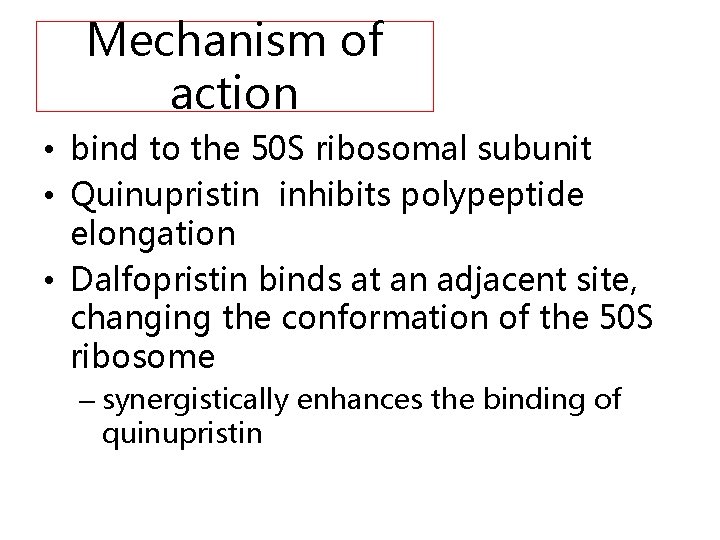 Mechanism of action

• bind to the 50S ribosomal subunit
• Quinupristin inhibits polypeptide elongation
• Dalfopristin binds at an adjacent site, changing the conformation of the 50S ribosome
– synergistically enhances the binding of quinupristin